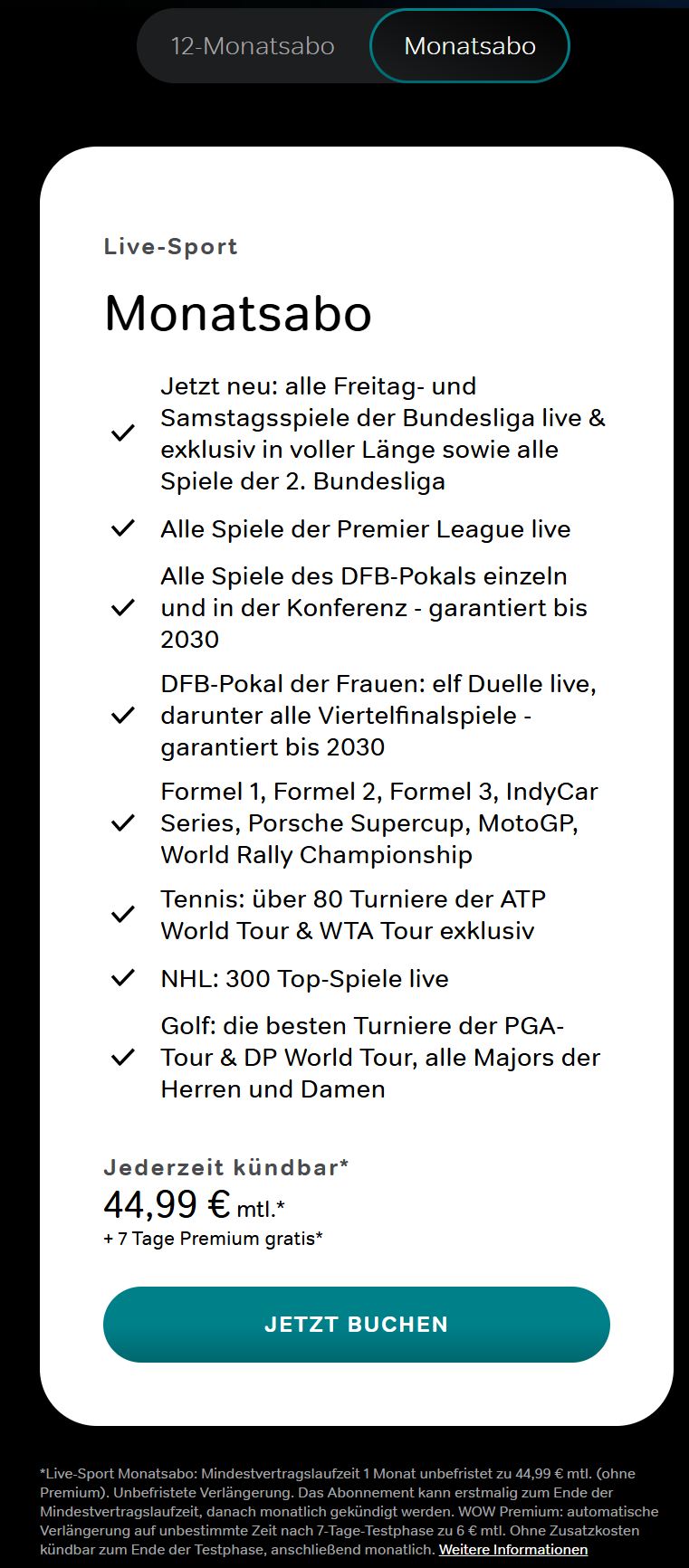 12-Monatsabo Monatsabo

Live-Sport

Monatsabo

Jetzt neu: alle Freitag- und Samstagsspiele der Bundesliga live & exklusiv in voller Länge sowie alle Spiele der 2. Bundesliga

Alle Spiele der Premier League live

Alle Spiele des DFB-Pokals einzeln und in der Konferenz - garantiert bis 2030

DFB-Pokal der Frauen: elf Duelle live, darunter alle Viertelfinalspiele - garantiert bis 2030

Formel 1, Formel 2, Formel 3, IndyCar Series, Porsche Supercup, MotoGP, World Rally Championship

Tennis: über 80 Turniere der ATP World Tour & WTA Tour exklusiv

NHL: 300 Top-Spiele live

Golf: die besten Turniere der PGA-Tour & DP World Tour, alle Majors der Herren und Damen

Jederzeit kündbar*
44,99 € mtl.*
+ 7 Tage Premium gratis*

JETZT BUCHEN

*Live-Sport Monatsabo: Mindestvertragslaufzeit 1 Monat unbefristet zu 44,99 € mtl. (ohne Premium). Unbefristete Verlängerung. Das Abonnement kann erstmalig zum Ende der Mindestvertragslaufzeit, danach monatlich gekündigt werden. WOW Premium: automatische Verlängerung auf unbestimmte Zeit nach 7-Tage-Testphase zu 6 € mtl. Ohne Zusatzkosten kündbar zum Ende der Testphase, anschließend monatlich. Weitere Informationen